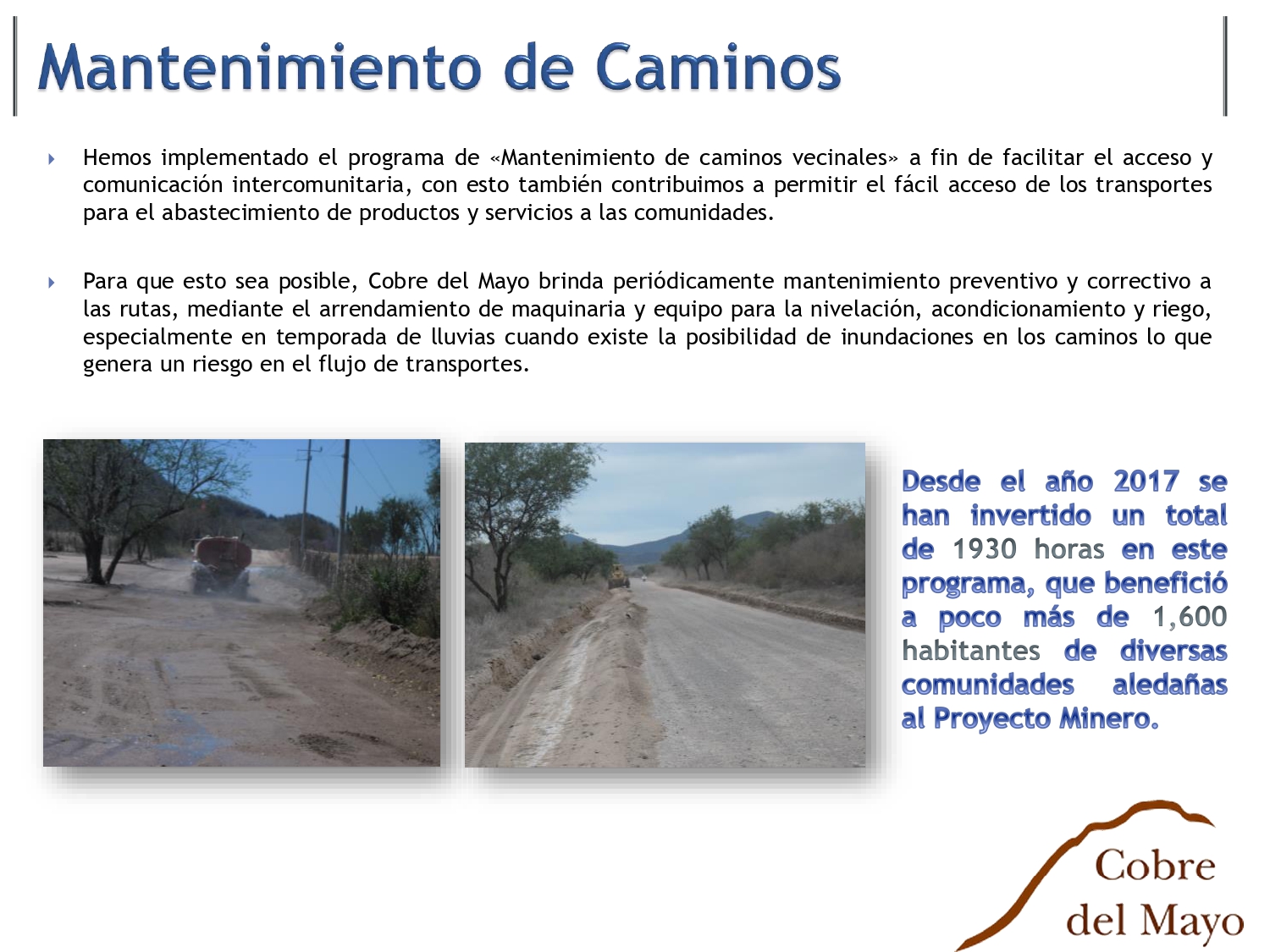 Mantenimiento de Caminos

Hemos implementado el programa de «Mantenimiento de caminos vecinales» a fin de facilitar el acceso y comunicación intercomunitaria, con esto también contribuimos a permitir el fácil acceso de los transportes para el abastecimiento de productos y servicios a las comunidades.

Para que esto sea posible, Cobre del Mayo brinda periódicamente mantenimiento preventivo y correctivo a las rutas, mediante el arrendamiento de maquinaria y equipo para la nivelación, acondicionamiento y riego, especialmente en temporada de lluvias cuando existe la posibilidad de inundaciones en los caminos lo que genera un riesgo en el flujo de transportes.

Desde el año 2017 se han invertido un total de 1930 horas en este programa, que benefició a poco más de 1,600 habitantes de diversas comunidades aledañas al Proyecto Minero.

Cobre del Mayo